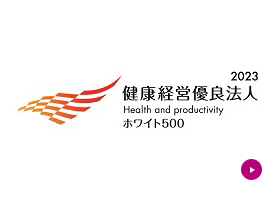 2023
健康経営優良法人
Health and productivity
ホワイト500